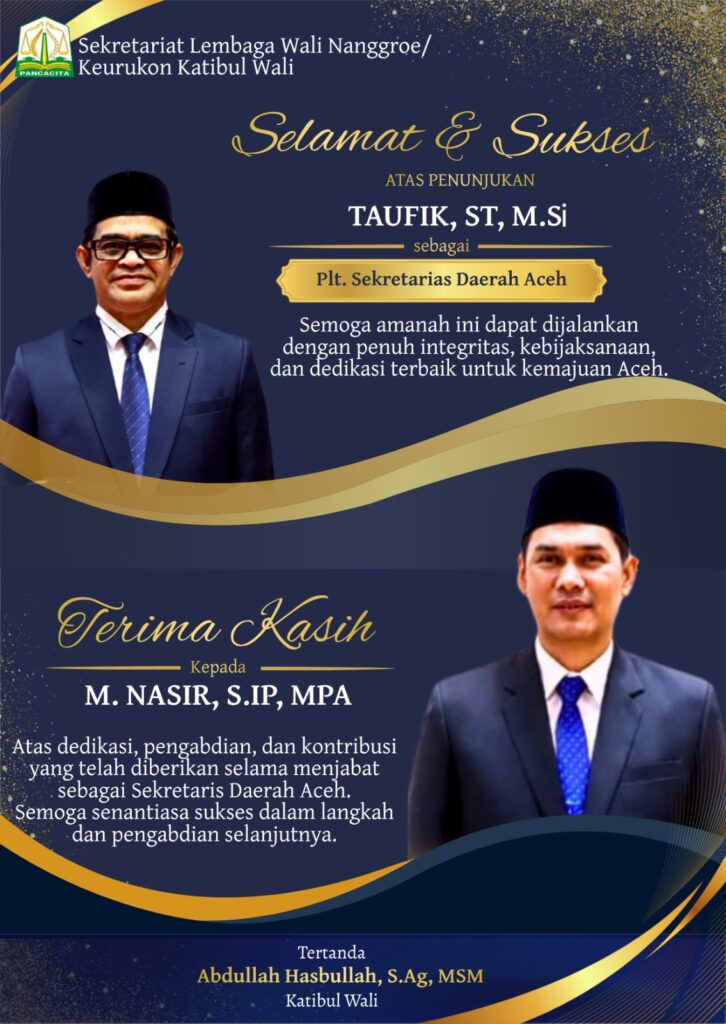 PANCACITA

Sekretariat Lembaga Wali Nanggroe/
Keurukon Katibul Wali

Selamat & Sukses

ATAS PENUNJUKAN

TAUFIK, ST, M.Si

sebagai

Plt. Sekretarias Daerah Aceh

Semoga amanah ini dapat dijalankan dengan penuh integritas, kebijaksanaan, dan dedikasi terbaik untuk kemajuan Aceh.

Terima Kasih

Kepada

M. NASIR, S.IP, MPA

Atas dedikasi, pengabdian, dan kontribusi yang telah diberikan selama menjabat sebagai Sekretaris Daerah Aceh. Semoga senantiasa sukses dalam langkah dan pengabdian selanjutnya.

Tertanda
Abdullah Hasbullah, S.Ag, MSM
Katibul Wali